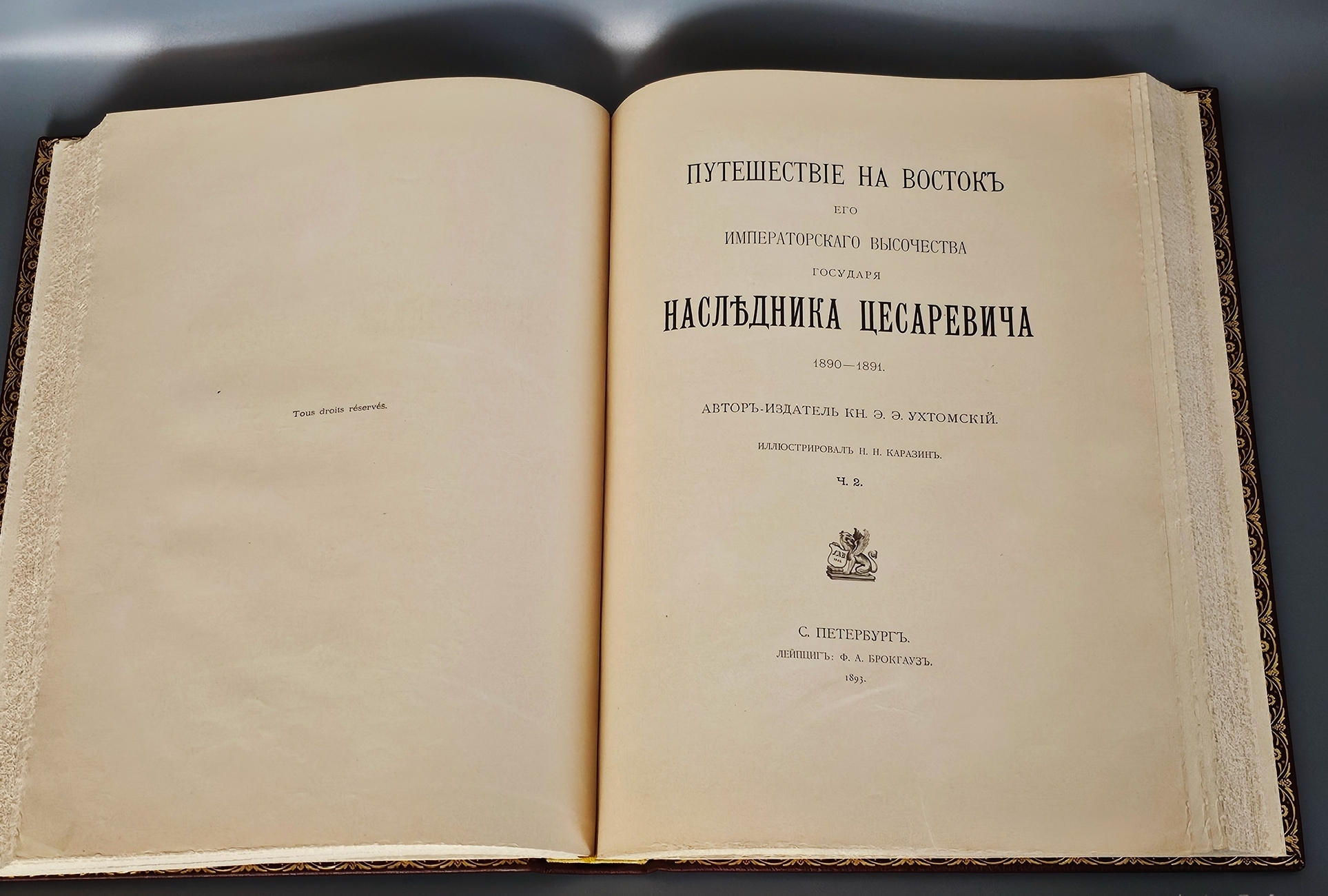 Tous droits réservés.

ПУТЕШЕСТВІЕ НА ВОСТОКЪ
ЕГО
ИМПЕРАТОРСКАГО ВЫСОЧЕСТВА
ГОСУДАРЯ
НАСЛѢДНИКА ЦЕСАРЕВИЧА
1890—1891.

АВТОРЪ-ИЗДАТЕЛЬ КН. Э. Э. УХТОМСКІЙ.

ИЛЛЮСТРИРОВАЛЪ Н. Н. КАРАЗИНЪ.

Ч. 2.

С. ПЕТЕРБУРГЪ.
ЛЕЙПЦИГЪ: Ф. А. БРОКГАУЗЪ.
1893.